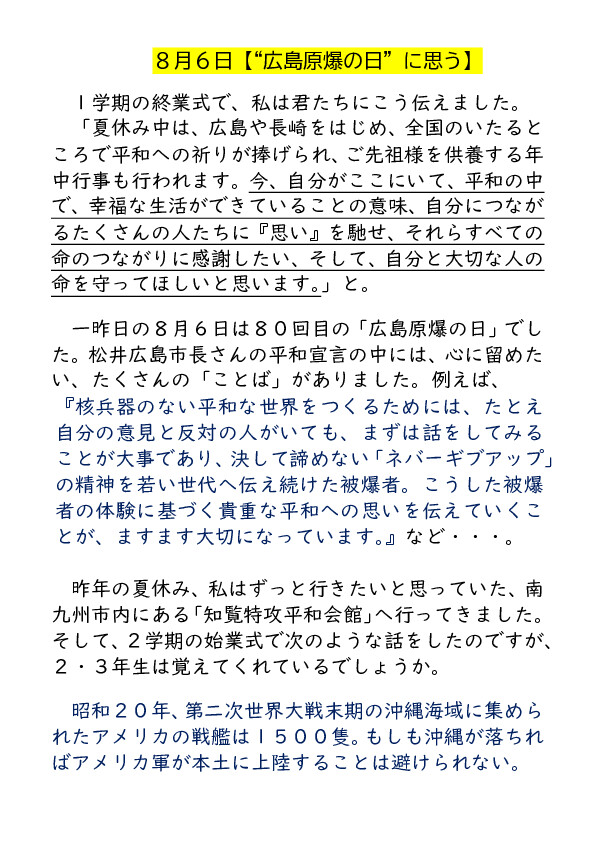 ８月６日【“広島原爆の日”に思う】

１学期の終業式で、私は君たちにこう伝えました。
「夏休み中は、広島や長崎をはじめ、全国のいたるところで平和への祈りが捧げられ、ご先祖様を供養する年中行事も行われます。今、自分がここにいて、平和の中で、幸福な生活ができていることの意味、自分につながるたくさんの人たちに『思い』を馳せ、それらすべての命のつながりに感謝したい、そして、自分と大切な人の命を守ってほしいと思います。」と。

一昨日の８月６日は８０回目の「広島原爆の日」でした。松井広島市長さんの平和宣言の中には、心に留めたい、たくさんの「ことば」がありました。例えば、
『核兵器のない平和な世界をつくるためには、たとえ自分の意見と反対の人がいても、まずは話をしてみることが大事であり、決して諦めない「ネバーギブアップ」の精神を若い世代へ伝え続けた被爆者。こうした被爆者の体験に基づく貴重な平和への思いを伝えていくことが、ますます大切になっています。』など・・・。

昨年の夏休み、私はずっと行きたいと思っていた、南九州市内にある「知覧特攻平和会館」へ行ってきました。そして、２学期の始業式で次のような話をしたのですが、２・３年生は覚えてくれているでしょうか。

昭和２０年、第二次世界大戦末期の沖縄海域に集められたアメリカの戦艦は１５００隻。もしも沖縄が落ちればアメリカ軍が本土に上陸することは避けられない。